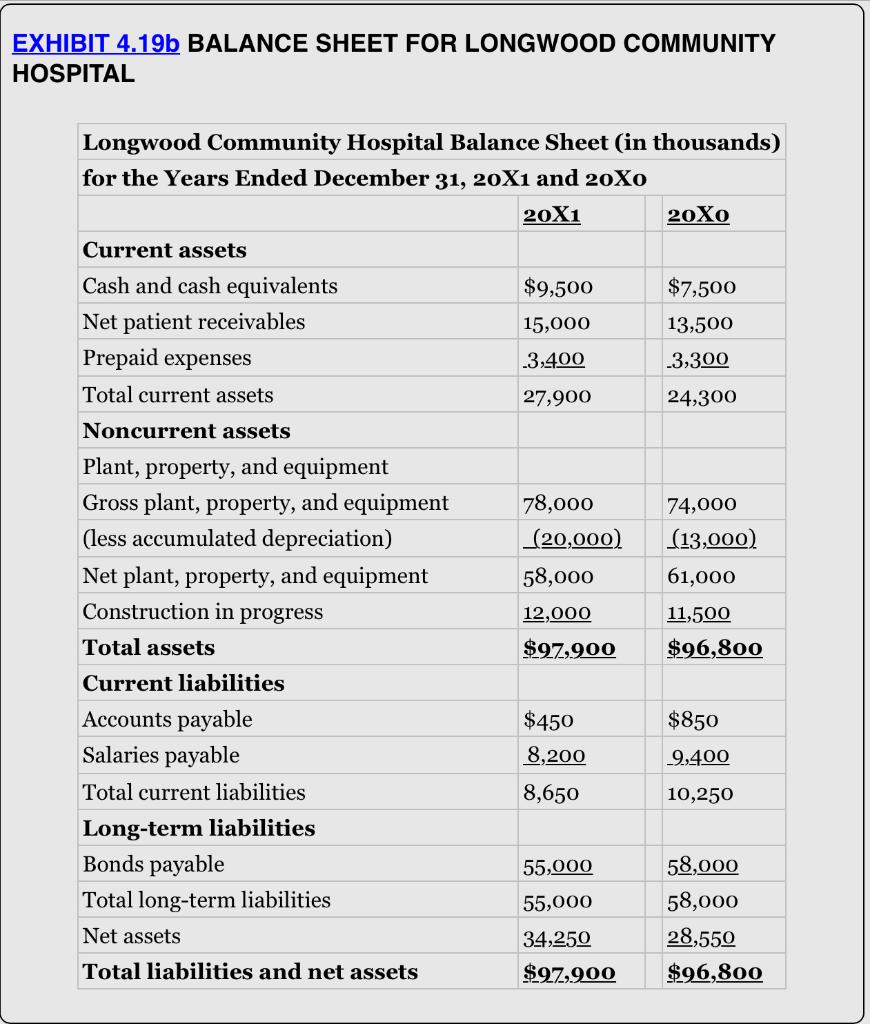 EXHIBIT 4.19b BALANCE SHEET FOR LONGWOOD COMMUNITY HOSPITAL

Longwood Community Hospital Balance Sheet (in thousands) for the Years Ended December 31, 20X1 and 20X0

| | 20X1 | 20X0 |
|---|---|---|
| **Current assets** | | |
| Cash and cash equivalents | $9,500 | $7,500 |
| Net patient receivables | 15,000 | 13,500 |
| Prepaid expenses | 3,400 | 3,300 |
| Total current assets | 27,900 | 24,300 |
| **Noncurrent assets** | | |
| Plant, property, and equipment | | |
| Gross plant, property, and equipment | 78,000 | 74,000 |
| (less accumulated depreciation) | (20,000) | (13,000) |
| Net plant, property, and equipment | 58,000 | 61,000 |
| Construction in progress | 12,000 | 11,500 |
| **Total assets** | **$97,900** | **$96,800** |
| **Current liabilities** | | |
| Accounts payable | $450 | $850 |
| Salaries payable | 8,200 | 9,400 |
| Total current liabilities | 8,650 | 10,250 |
| **Long-term liabilities** | | |
| Bonds payable | 55,000 | 58,000 |
| Total long-term liabilities | 55,000 | 58,000 |
| Net assets | 34,250 | 28,550 |
| **Total liabilities and net assets** | **$97,900** | **$96,800** |